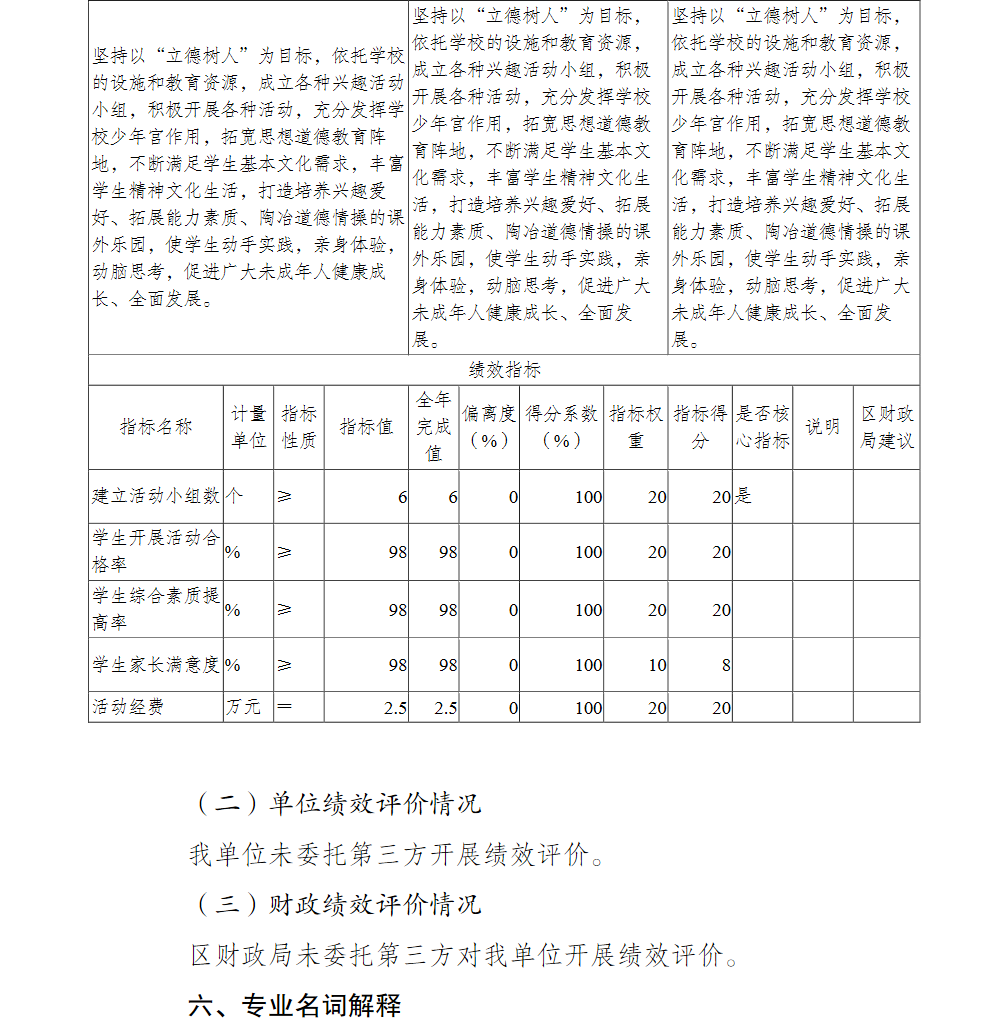 | 坚持以“立德树人”为目标，依托学校的设施和教育资源，成立各种兴趣活动小组，积极开展各种活动，充分发挥学校少年宫作用，拓宽思想道德教育阵地，不断满足学生基本文化需求，丰富学生精神文化生活，打造培养兴趣爱好、拓展能力素质、陶冶道德情操的课外乐园，使学生动手实践，亲身体验，动脑思考，促进广大未成年人健康成长、全面发展。 | 坚持以“立德树人”为目标，依托学校的设施和教育资源，成立各种兴趣活动小组，积极开展各种活动，充分发挥学校少年宫作用，拓宽思想道德教育阵地，不断满足学生基本文化需求，丰富学生精神文化生活，打造培养兴趣爱好、拓展能力素质、陶冶道德情操的课外乐园，使学生动手实践，亲身体验，动脑思考，促进广大未成年人健康成长、全面发展。 | 坚持以“立德树人”为目标，依托学校的设施和教育资源，成立各种兴趣活动小组，积极开展各种活动，充分发挥学校少年宫作用，拓宽思想道德教育阵地，不断满足学生基本文化需求，丰富学生精神文化生活，打造培养兴趣爱好、拓展能力素质、陶冶道德情操的课外乐园，使学生动手实践，亲身体验，动脑思考，促进广大未成年人健康成长、全面发展。 |
|---|---|---|

绩效指标

| 指标名称 | 计量单位 | 指标性质 | 指标值 | 全年完成值 | 偏离度（%） | 得分系数（%） | 指标权重 | 指标得分 | 是否核心指标 | 说明 | 区财政局建议 |
|---|---|---|---|---|---|---|---|---|---|---|---|
| 建立活动小组数 | 个 | ≥ | 6 | 6 | 0 | 100 | 20 | 20 | 是 | | |
| 学生开展活动合格率 | % | ≥ | 98 | 98 | 0 | 100 | 20 | 20 | | | |
| 学生综合素质提高率 | % | ≥ | 98 | 98 | 0 | 100 | 20 | 20 | | | |
| 学生家长满意度 | % | ≥ | 98 | 98 | 0 | 100 | 10 | 8 | | | |
| 活动经费 | 万元 | = | 2.5 | 2.5 | 0 | 100 | 20 | 20 | | | |

（二）单位绩效评价情况

我单位未委托第三方开展绩效评价。

（三）财政绩效评价情况

区财政局未委托第三方对我单位开展绩效评价。

六、专业名词解释